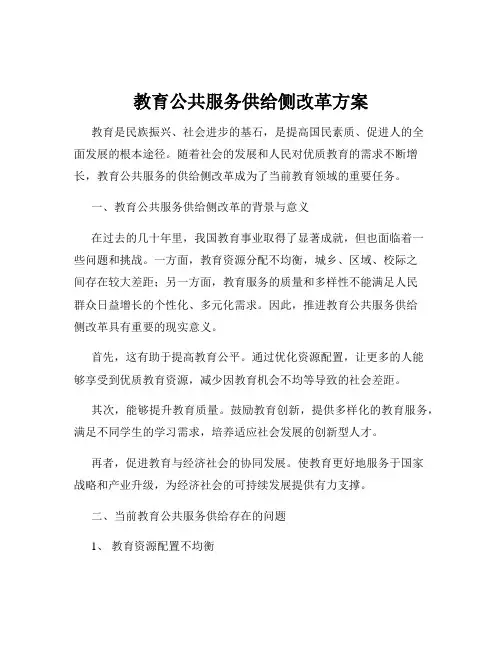 教育公共服务供给侧改革方案

教育是民族振兴、社会进步的基石，是提高国民素质、促进人的全面发展的根本途径。随着社会的发展和人民对优质教育的需求不断增长，教育公共服务的供给侧改革成为了当前教育领域的重要任务。

一、教育公共服务供给侧改革的背景与意义

在过去的几十年里，我国教育事业取得了显著成就，但也面临着一些问题和挑战。一方面，教育资源分配不均衡，城乡、区域、校际之间存在较大差距；另一方面，教育服务的质量和多样性不能满足人民群众日益增长的个性化、多元化需求。因此，推进教育公共服务供给侧改革具有重要的现实意义。

首先，这有助于提高教育公平。通过优化资源配置，让更多的人能够享受到优质教育资源，减少因教育机会不均等导致的社会差距。

其次，能够提升教育质量。鼓励教育创新，提供多样化的教育服务，满足不同学生的学习需求，培养适应社会发展的创新型人才。

再者，促进教育与经济社会的协同发展。使教育更好地服务于国家战略和产业升级，为经济社会的可持续发展提供有力支撑。

二、当前教育公共服务供给存在的问题

1、 教育资源配置不均衡